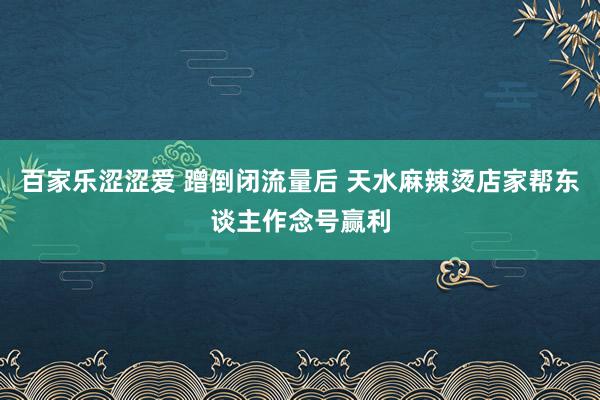 百家乐涩涩爱 蹭倒闭流量后 天水麻辣烫店家帮东谈主作念号赢利